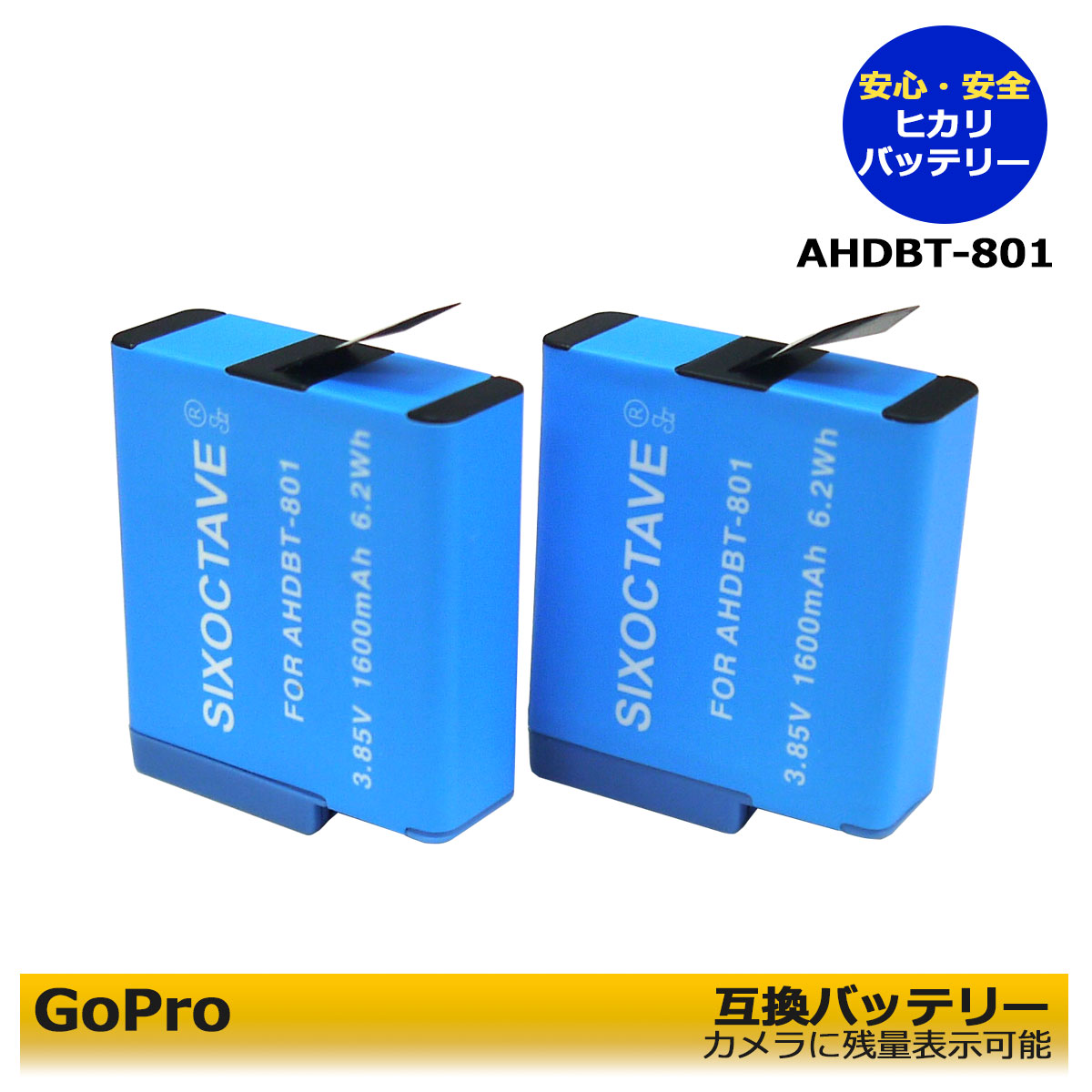 安心・安全
ヒカリ
バッテリー

AHDBT-801

SIXOCTAVE ®
FOR AHDBT-801
3.85V 1600mAh 6.2Wh

SIXOCTAVE ®
FOR AHDBT-801
3.85V 1600mAh 6.2Wh

GoPro

互換バッテリー
カメラに残量表示可能